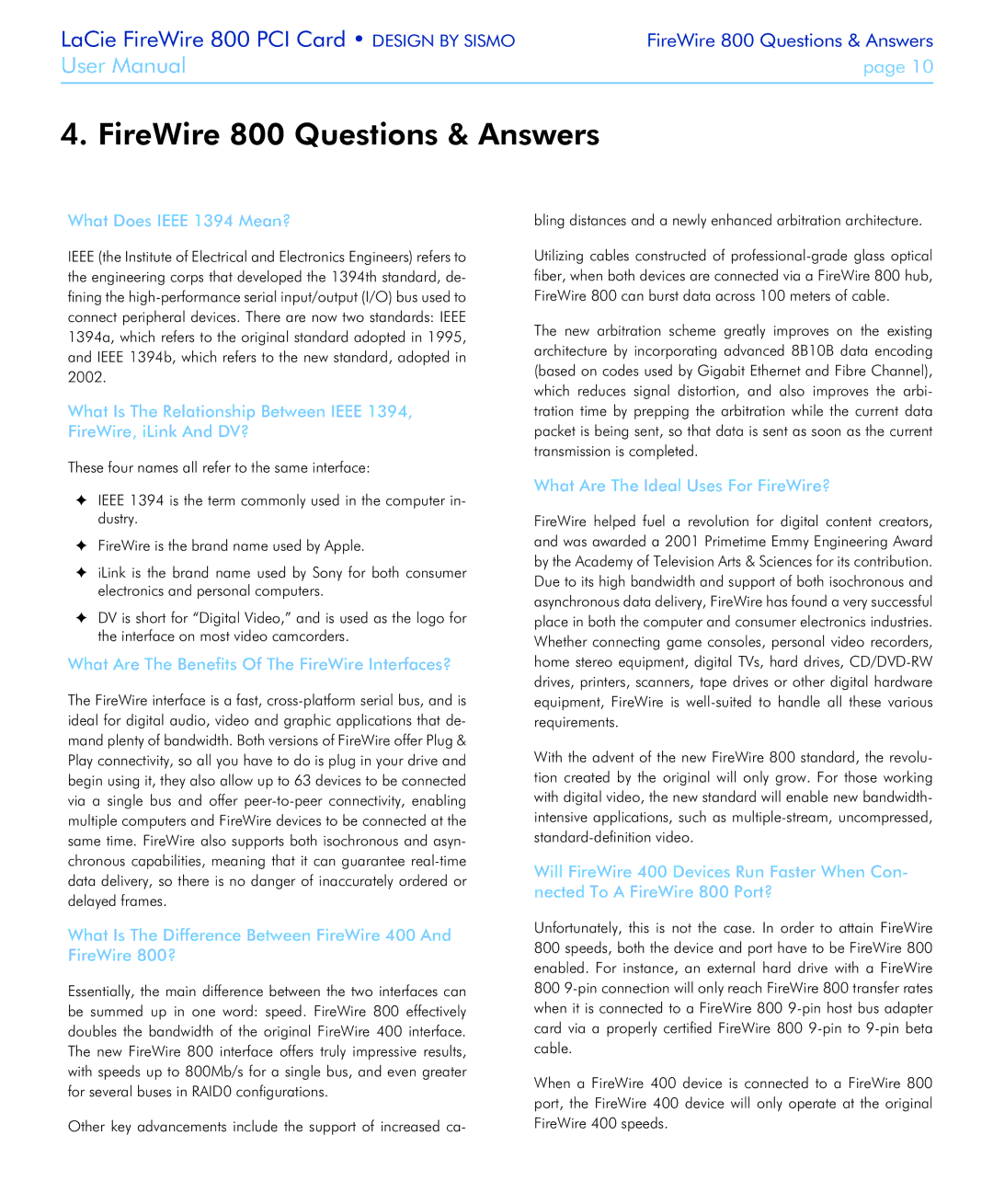 LaCie FireWire 800 PCI Card • DESIGN BY SISMO
User Manual

FireWire 800 Questions & Answers
page 10

4. FireWire 800 Questions & Answers

What Does IEEE 1394 Mean?

IEEE (the Institute of Electrical and Electronics Engineers) refers to the engineering corps that developed the 1394th standard, defining the high-performance serial input/output (I/O) bus used to connect peripheral devices. There are now two standards: IEEE 1394a, which refers to the original standard adopted in 1995, and IEEE 1394b, which refers to the new standard, adopted in 2002.

What Is The Relationship Between IEEE 1394, FireWire, iLink And DV?

These four names all refer to the same interface:

✦ IEEE 1394 is the term commonly used in the computer industry.

✦ FireWire is the brand name used by Apple.

✦ iLink is the brand name used by Sony for both consumer electronics and personal computers.

✦ DV is short for “Digital Video,” and is used as the logo for the interface on most video camcorders.

What Are The Benefits Of The FireWire Interfaces?

The FireWire interface is a fast, cross-platform serial bus, and is ideal for digital audio, video and graphic applications that demand plenty of bandwidth. Both versions of FireWire offer Plug & Play connectivity, so all you have to do is plug in your drive and begin using it, they also allow up to 63 devices to be connected via a single bus and offer peer-to-peer connectivity, enabling multiple computers and FireWire devices to be connected at the same time. FireWire also supports both isochronous and asynchronous capabilities, meaning that it can guarantee real-time data delivery, so there is no danger of inaccurately ordered or delayed frames.

What Is The Difference Between FireWire 400 And FireWire 800?

Essentially, the main difference between the two interfaces can be summed up in one word: speed. FireWire 800 effectively doubles the bandwidth of the original FireWire 400 interface. The new FireWire 800 interface offers truly impressive results, with speeds up to 800Mb/s for a single bus, and even greater for several buses in RAID0 configurations.

Other key advancements include the support of increased cabling distances and a newly enhanced arbitration architecture.

Utilizing cables constructed of professional-grade glass optical fiber, when both devices are connected via a FireWire 800 hub, FireWire 800 can burst data across 100 meters of cable.

The new arbitration scheme greatly improves on the existing architecture by incorporating advanced 8B10B data encoding (based on codes used by Gigabit Ethernet and Fibre Channel), which reduces signal distortion, and also improves the arbitration time by prepping the arbitration while the current data packet is being sent, so that data is sent as soon as the current transmission is completed.

What Are The Ideal Uses For FireWire?

FireWire helped fuel a revolution for digital content creators, and was awarded a 2001 Primetime Emmy Engineering Award by the Academy of Television Arts & Sciences for its contribution. Due to its high bandwidth and support of both isochronous and asynchronous data delivery, FireWire has found a very successful place in both the computer and consumer electronics industries. Whether connecting game consoles, personal video recorders, home stereo equipment, digital TVs, hard drives, CD/DVD-RW drives, printers, scanners, tape drives or other digital hardware equipment, FireWire is well-suited to handle all these various requirements.

With the advent of the new FireWire 800 standard, the revolution created by the original will only grow. For those working with digital video, the new standard will enable new bandwidth-intensive applications, such as multiple-stream, uncompressed, standard-definition video.

Will FireWire 400 Devices Run Faster When Connected To A FireWire 800 Port?

Unfortunately, this is not the case. In order to attain FireWire 800 speeds, both the device and port have to be FireWire 800 enabled. For instance, an external hard drive with a FireWire 800 9-pin connection will only reach FireWire 800 transfer rates when it is connected to a FireWire 800 9-pin host bus adapter card via a properly certified FireWire 800 9-pin to 9-pin beta cable.

When a FireWire 400 device is connected to a FireWire 800 port, the FireWire 400 device will only operate at the original FireWire 400 speeds.